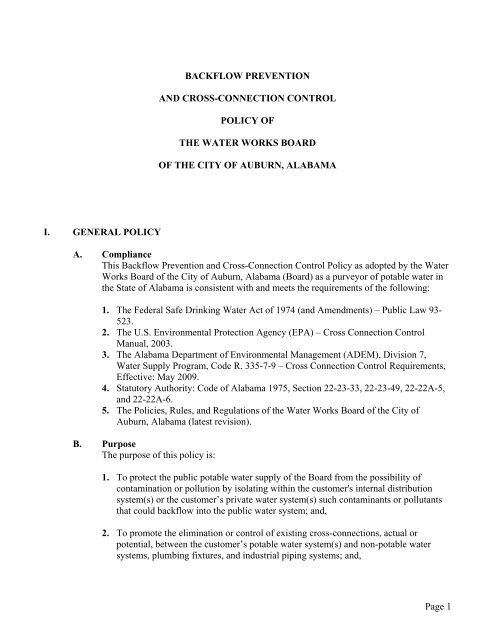 BACKFLOW PREVENTION

AND CROSS-CONNECTION CONTROL

POLICY OF

THE WATER WORKS BOARD

OF THE CITY OF AUBURN, ALABAMA

I. GENERAL POLICY

A. Compliance
This Backflow Prevention and Cross-Connection Control Policy as adopted by the Water Works Board of the City of Auburn, Alabama (Board) as a purveyor of potable water in the State of Alabama is consistent with and meets the requirements of the following:

1. The Federal Safe Drinking Water Act of 1974 (and Amendments) – Public Law 93-523.
2. The U.S. Environmental Protection Agency (EPA) – Cross Connection Control Manual, 2003.
3. The Alabama Department of Environmental Management (ADEM), Division 7, Water Supply Program, Code R. 335-7-9 – Cross Connection Control Requirements, Effective: May 2009.
4. Statutory Authority: Code of Alabama 1975, Section 22-23-33, 22-23-49, 22-22A-5, and 22-22A-6.
5. The Policies, Rules, and Regulations of the Water Works Board of the City of Auburn, Alabama (latest revision).

B. Purpose
The purpose of this policy is:

1. To protect the public potable water supply of the Board from the possibility of contamination or pollution by isolating within the customer's internal distribution system(s) or the customer's private water system(s) such contaminants or pollutants that could backflow into the public water system; and,

2. To promote the elimination or control of existing cross-connections, actual or potential, between the customer's potable water system(s) and non-potable water systems, plumbing fixtures, and industrial piping systems; and,

Page 1